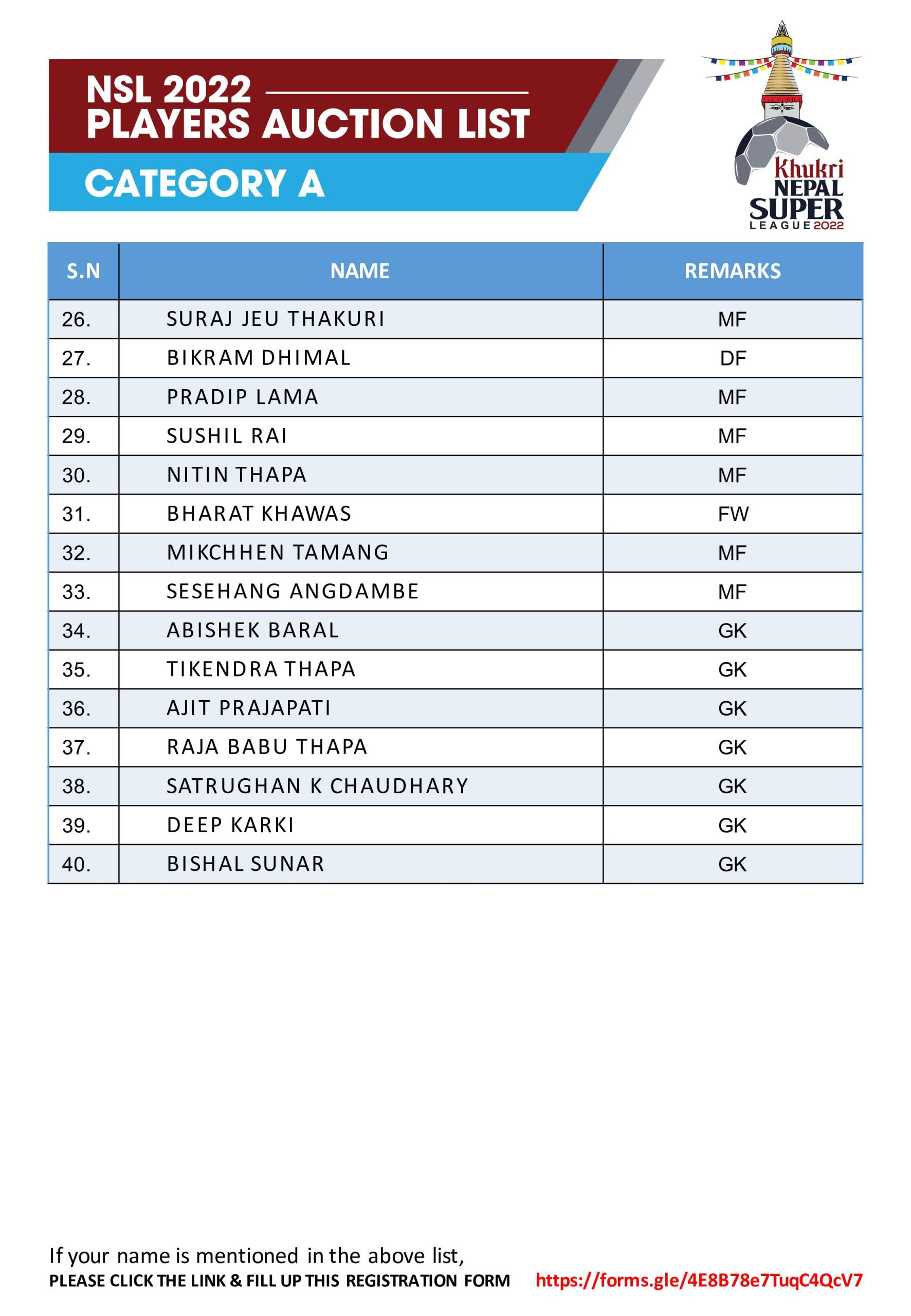 NSL 2022
PLAYERS AUCTION LIST
CATEGORY A

Khukri NEPAL SUPER LEAGUE 2022

| S.N | NAME | REMARKS |
|---|---|---|
| 26. | SURAJ JEU THAKURI | MF |
| 27. | BIKRAM DHIMAL | DF |
| 28. | PRADIP LAMA | MF |
| 29. | SUSHIL RAI | MF |
| 30. | NITIN THAPA | MF |
| 31. | BHARAT KHAWAS | FW |
| 32. | MIKCHHEN TAMANG | MF |
| 33. | SESEHANG ANGDAMBE | MF |
| 34. | ABISHEK BARAL | GK |
| 35. | TIKENDRA THAPA | GK |
| 36. | AJIT PRAJAPATI | GK |
| 37. | RAJA BABU THAPA | GK |
| 38. | SATRUGHAN K CHAUDHARY | GK |
| 39. | DEEP KARKI | GK |
| 40. | BISHAL SUNAR | GK |

If your name is mentioned in the above list,
PLEASE CLICK THE LINK & FILL UP THIS REGISTRATION FORM https://forms.gle/4E8B78e7TuqC4QcV7